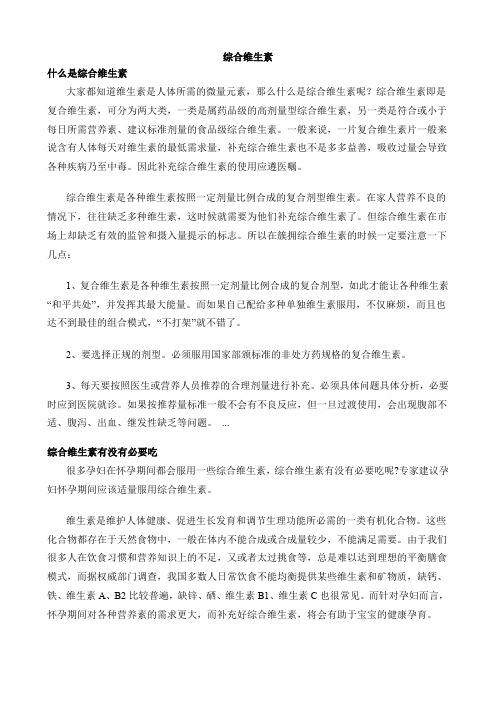 综合维生素

什么是综合维生素

大家都知道维生素是人体所需的微量元素，那么什么是综合维生素呢？综合维生素即是复合维生素，可分为两大类，一类是属药品级的高剂量型综合维生素，另一类是符合或小于每日所需营养素、建议标准剂量的食品级综合维生素。一般来说，一片复合维生素片一般来说含有人体每天对维生素的最低需求量，补充综合维生素也不是多多益善，吸收过量会导致各种疾病乃至中毒。因此补充综合维生素的使用应遵医嘱。

综合维生素是各种维生素按照一定剂量比例合成的复合剂型维生素。在家人营养不良的情况下，往往缺乏多种维生素，这时候就需要为他们补充综合维生素了。但综合维生素在市场上却缺乏有效的监管和摄入量提示的标志。所以在簇拥综合维生素的时候一定要注意一下几点：

1、复合维生素是各种维生素按照一定剂量比例合成的复合剂型，如此才能让各种维生素“和平共处”，并发挥其最大能量。而如果自己配给多种单独维生素服用，不仅麻烦，而且也达不到最佳的组合模式，“不打架”就不错了。

2、要选择正规的剂型。必须服用国家部颁标准的非处方药规格的复合维生素。

3、每天要按照医生或营养人员推荐的合理剂量进行补充。必须具体问题具体分析，必要时应到医院就诊。如果按推荐量标准一般不会有不良反应，但一旦过渡使用，会出现腹部不适、腹泻、出血、继发性缺乏等问题。 ...

综合维生素有没有必要吃

很多孕妇在怀孕期间都会服用一些综合维生素，综合维生素有没有必要吃呢?专家建议孕妇怀孕期间应该适量服用综合维生素。

维生素是维护人体健康、促进生长发育和调节生理功能所必需的一类有机化合物。这些化合物都存在于天然食物中，一般在体内不能合成或合成量较少，不能满足需要。由于我们很多人在饮食习惯和营养知识上的不足，又或者太过挑食等，总是难以达到理想的平衡膳食模式，而据权威部门调查，我国多数人日常饮食不能均衡提供某些维生素和矿物质，缺钙、铁、维生素 A、B2 比较普遍，缺锌、硒、维生素 B1、维生素 C 也很常见。而针对孕妇而言，怀孕期间对各种营养素的需求更大，而补充好综合维生素，将会有助于宝宝的健康孕育。